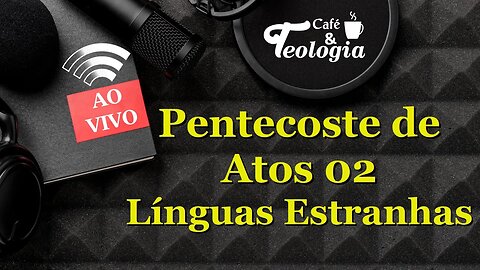 Café & Teologia

AO VIVO

Pentecoste de Atos 02 Línguas Estranhas